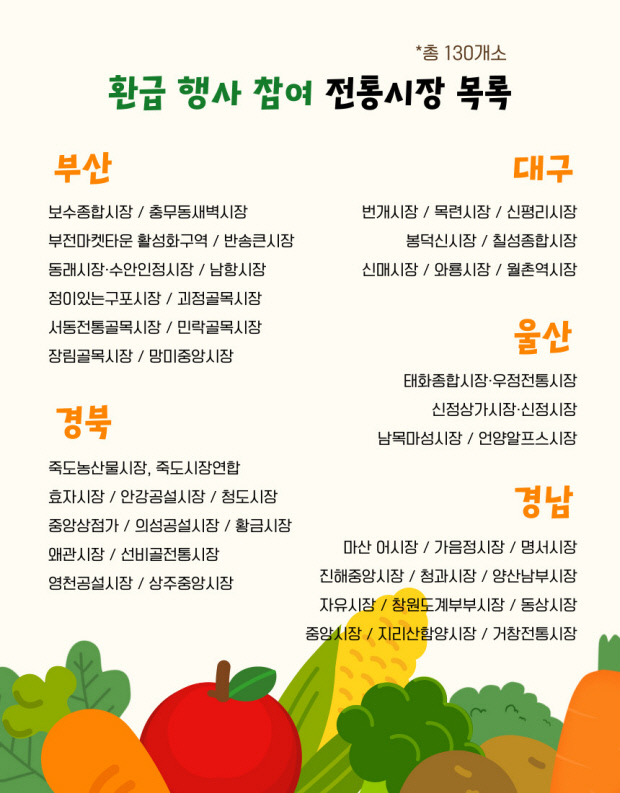 *총 130개소

환급 행사 참여 전통시장 목록

부산

보수종합시장 / 충무동새벽시장
부전마켓타운 활성화구역 / 반송큰시장
동래시장·수안인정시장 / 남항시장
정이있는구포시장 / 괴정골목시장
서동전통골목시장 / 민락골목시장
장림골목시장 / 망미중앙시장

경북

죽도농산물시장, 죽도시장연합
효자시장 / 안강공설시장 / 청도시장
중앙상점가 / 의성공설시장 / 황금시장
왜관시장 / 선비골전통시장
영천공설시장 / 상주중앙시장

대구

번개시장 / 목련시장 / 신평리시장
봉덕신시장 / 칠성종합시장
신매시장 / 와룡시장 / 월촌역시장

울산

태화종합시장·우정전통시장
신정상가시장·신정시장
남목마성시장 / 언양알프스시장

경남

마산 어시장 / 가음정시장 / 명서시장
진해중앙시장 / 청과시장 / 양산남부시장
자유시장 / 창원도계부부시장 / 동상시장
중앙시장 / 지리산함양시장 / 거창전통시장